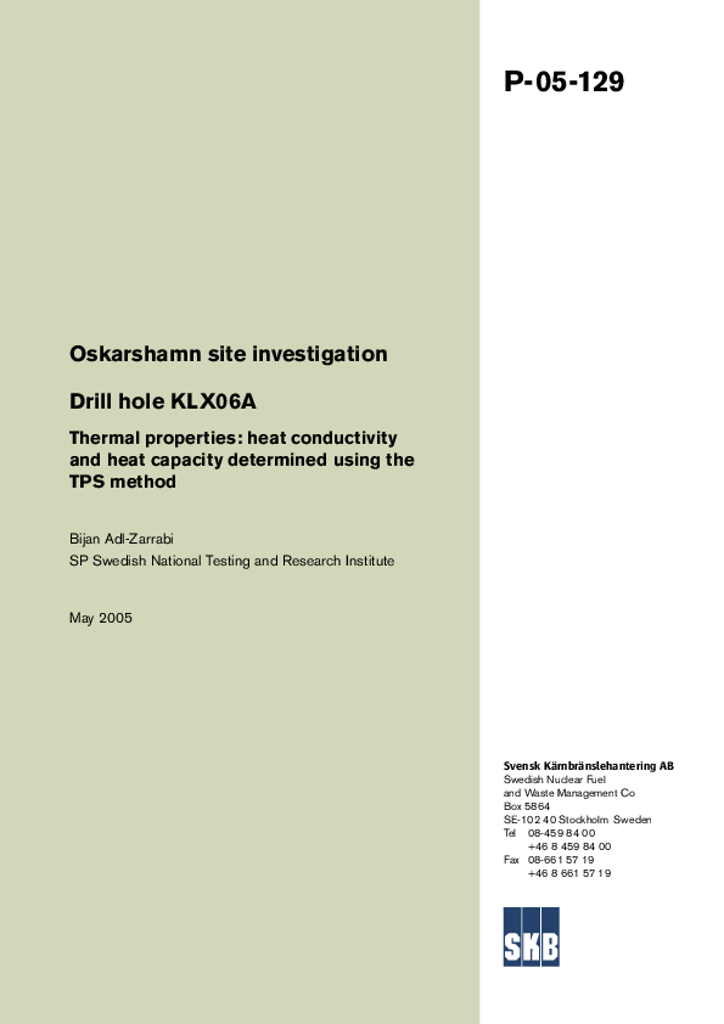 P-05-129

Oskarshamn site investigation

Drill hole KLX06A

Thermal properties: heat conductivity and heat capacity determined using the TPS method

Bijan Adl-Zarrabi
SP Swedish National Testing and Research Institute

May 2005

Svensk Kärnbränslehantering AB
Swedish Nuclear Fuel and Waste Management Co
Box 5864
SE-102 40 Stockholm Sweden
Tel 08-459 84 00
+46 8 459 84 00
Fax 08-661 57 19
+46 8 661 57 19

SKB